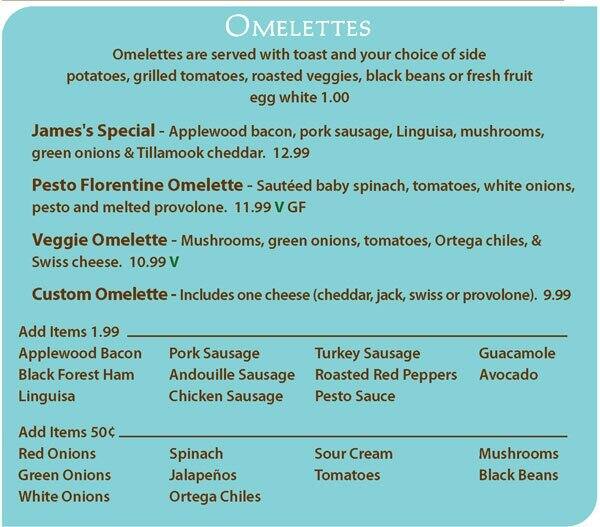 OMELETTES

Omelettes are served with toast and your choice of side potatoes, grilled tomatoes, roasted veggies, black beans or fresh fruit
egg white 1.00

James's Special - Applewood bacon, pork sausage, Linguisa, mushrooms, green onions & Tillamook cheddar. 12.99

Pesto Florentine Omelette - Sautéed baby spinach, tomatoes, white onions, pesto and melted provolone. 11.99 V GF

Veggie Omelette - Mushrooms, green onions, tomatoes, Ortega chiles, & Swiss cheese. 10.99 V

Custom Omelette - Includes one cheese (cheddar, jack, swiss or provolone). 9.99

Add Items 1.99

Applewood Bacon
Black Forest Ham
Linguisa

Pork Sausage
Andouille Sausage
Chicken Sausage

Turkey Sausage
Roasted Red Peppers
Pesto Sauce

Guacamole
Avocado

Add Items 50¢

Red Onions
Green Onions
White Onions

Spinach
Jalapeños
Ortega Chiles

Sour Cream
Tomatoes

Mushrooms
Black Beans